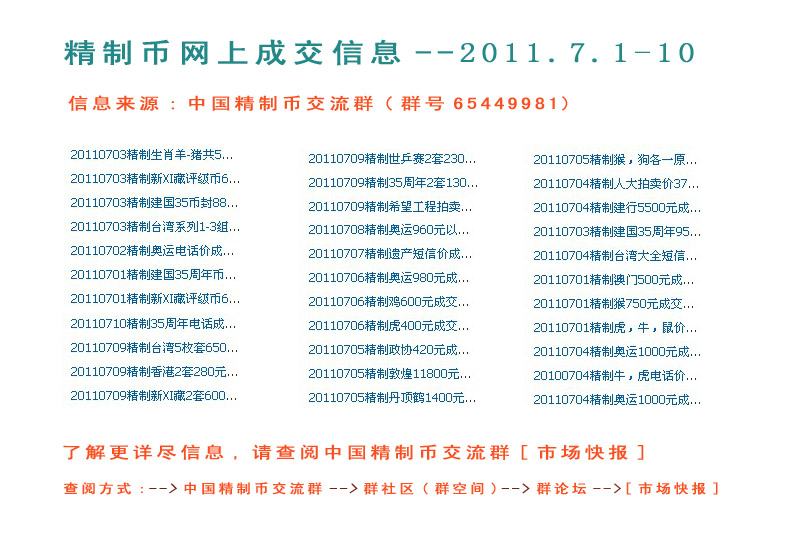 精制币网上成交信息 --2011.7.1-10

信息来源：中国精制币交流群（群号 65449981）

20110703精制生肖羊-猪共5...
20110703精制新XI藏评级币6...
20110703精制建国35币封88...
20110703精制台湾系列1-3组...
20110702精制奥运电话价成...
20110701精制建国35周年币...
20110701精制新XI藏评级币6...
20110710精制35周年电话成...
20110709精制台湾5枚套650...
20110709精制香港2套280元...
20110709精制新XI藏2套600...

20110709精制世乒赛2套230...
20110709精制35周年2套130...
20110709精制希望工程拍卖...
20110708精制奥运960元以...
20110707精制遗产短信价成...
20110706精制奥运980元成...
20110706精制鸡600元成交...
20110706精制虎400元成交...
20110705精制政协420元成...
20110705精制敦煌11800元...
20110705精制丹顶鹤1400元...

20110705精制猴，狗各一原...
20110704精制人大拍卖价37...
20110704精制建行5500元成...
20110703精制建国35周年95...
20110704精制台湾大全短信...
20110701精制澳门500元成...
20110701精制猴750元成交...
20110701精制虎，牛，鼠价...
20110704精制奥运1000元成...
20100704精制牛，虎电话价...
20110704精制奥运1000元成...

了解更详尽信息，请查阅中国精制币交流群［市场快报］

查阅方式：--> 中国精制币交流群 --> 群社区（群空间）--> 群论坛 -->［市场快报］